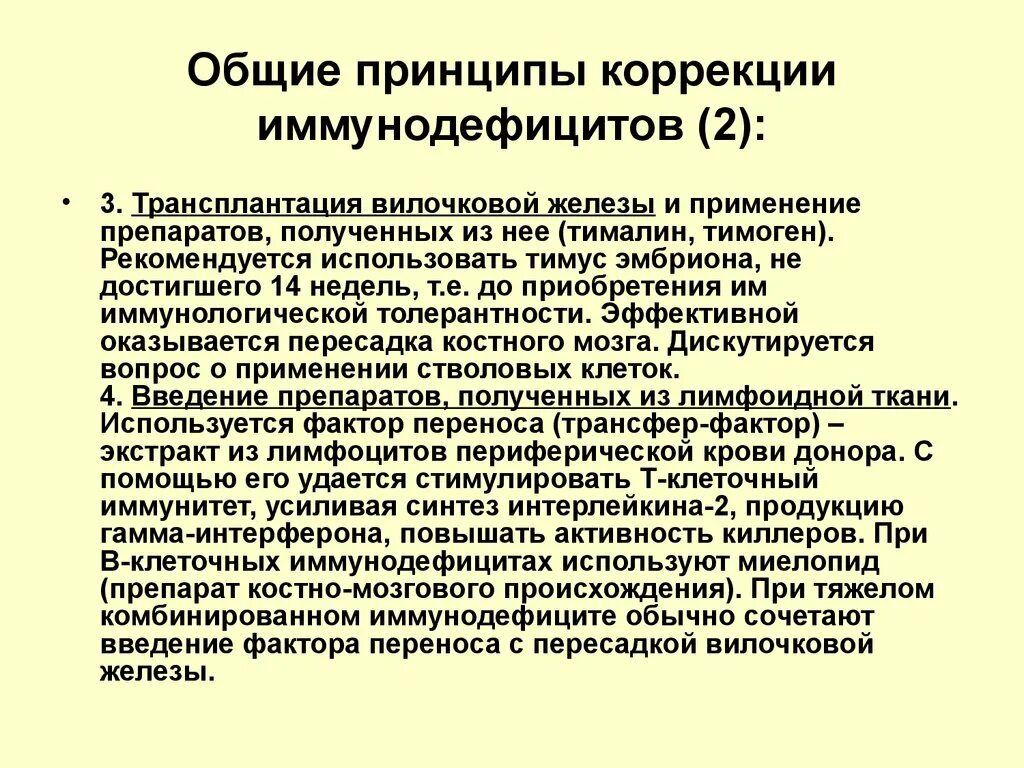 Общие принципы коррекции иммунодефицитов (2):

• 3. Трансплантация вилочковой железы и применение препаратов, полученных из нее (тималин, тимоген). Рекомендуется использовать тимус эмбриона, не достигшего 14 недель, т.е. до приобретения им иммунологической толерантности. Эффективной оказывается пересадка костного мозга. Дискутируется вопрос о применении стволовых клеток.
4. Введение препаратов, полученных из лимфоидной ткани. Используется фактор переноса (трансфер-фактор) – экстракт из лимфоцитов периферической крови донора. С помощью его удается стимулировать Т-клеточный иммунитет, усиливая синтез интерлейкина-2, продукцию гамма-интерферона, повышать активность киллеров. При В-клеточных иммунодефицитах используют миелопид (препарат костно-мозгового происхождения). При тяжелом комбинированном иммунодефиците обычно сочетают введение фактора переноса с пересадкой вилочковой железы.